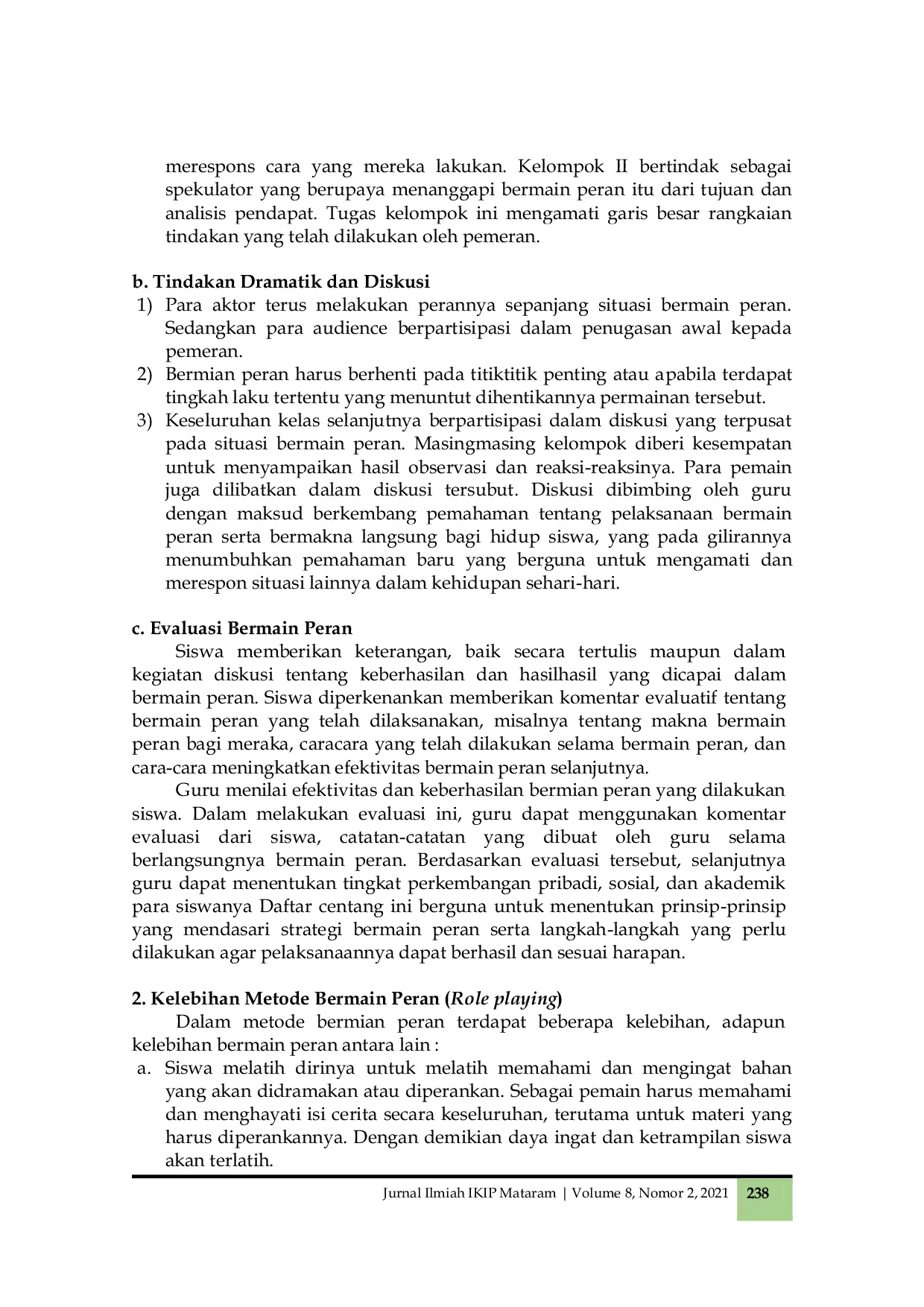 merespons cara yang mereka lakukan. Kelompok II bertindak sebagai spekulator yang berupaya menanggapi bermain peran itu dari tujuan dan analisis pendapat. Tugas kelompok ini mengamati garis besar rangkaian tindakan yang telah dilakukan oleh pemeran.

b. Tindakan Dramatik dan Diskusi
1) Para aktor terus melakukan perannya sepanjang situasi bermain peran. Sedangkan para audience berpartisipasi dalam penugasan awal kepada pemeran.
2) Bermian peran harus berhenti pada titiktitik penting atau apabila terdapat tingkah laku tertentu yang menuntut dihentikannya permainan tersebut.
3) Keseluruhan kelas selanjutnya berpartisipasi dalam diskusi yang terpusat pada situasi bermain peran. Masingmasing kelompok diberi kesempatan untuk menyampaikan hasil observasi dan reaksi-reaksinya. Para pemain juga dilibatkan dalam diskusi tersubut. Diskusi dibimbing oleh guru dengan maksud berkembang pemahaman tentang pelaksanaan bermain peran serta bermakna langsung bagi hidup siswa, yang pada gilirannya menumbuhkan pemahaman baru yang berguna untuk mengamati dan merespon situasi lainnya dalam kehidupan sehari-hari.

c. Evaluasi Bermain Peran
Siswa memberikan keterangan, baik secara tertulis maupun dalam kegiatan diskusi tentang keberhasilan dan hasilhasil yang dicapai dalam bermain peran. Siswa diperkenankan memberikan komentar evaluatif tentang bermain peran yang telah dilaksanakan, misalnya tentang makna bermain peran bagi meraka, caracara yang telah dilakukan selama bermain peran, dan cara-cara meningkatkan efektivitas bermain peran selanjutnya.
Guru menilai efektivitas dan keberhasilan bermian peran yang dilakukan siswa. Dalam melakukan evaluasi ini, guru dapat menggunakan komentar evaluasi dari siswa, catatan-catatan yang dibuat oleh guru selama berlangsungnya bermain peran. Berdasarkan evaluasi tersebut, selanjutnya guru dapat menentukan tingkat perkembangan pribadi, sosial, dan akademik para siswanya Daftar centang ini berguna untuk menentukan prinsip-prinsip yang mendasari strategi bermain peran serta langkah-langkah yang perlu dilakukan agar pelaksanaannya dapat berhasil dan sesuai harapan.

2. Kelebihan Metode Bermain Peran (Role playing)
Dalam metode bermian peran terdapat beberapa kelebihan, adapun kelebihan bermain peran antara lain :
a. Siswa melatih dirinya untuk melatih memahami dan mengingat bahan yang akan didramakan atau diperankan. Sebagai pemain harus memahami dan menghayati isi cerita secara keseluruhan, terutama untuk materi yang harus diperankannya. Dengan demikian daya ingat dan ketrampilan siswa akan terlatih.

Jurnal Ilmiah IKIP Mataram | Volume 8, Nomor 2, 2021 238